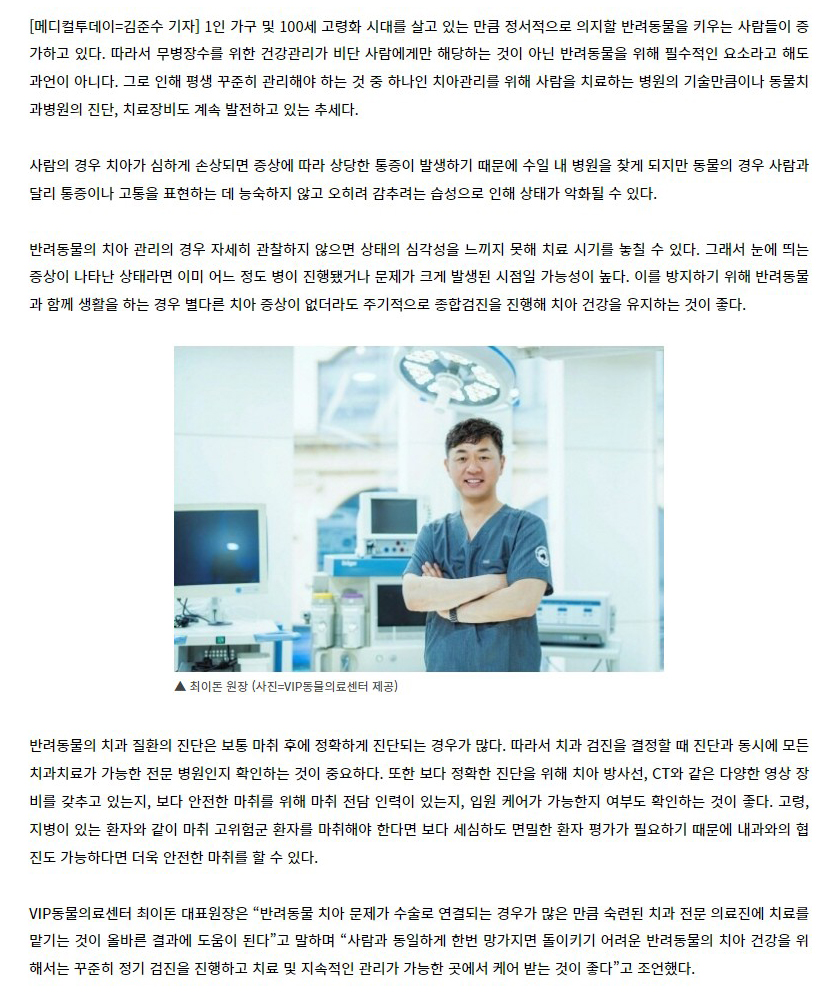 [메디컬투데이=김준수 기자] 1인 가구 및 100세 고령화 시대를 살고 있는 만큼 정서적으로 의지할 반려동물을 키우는 사람들이 증가하고 있다. 따라서 무병장수를 위한 건강관리가 비단 사람에게만 해당하는 것이 아닌 반려동물을 위해 필수적인 요소라고 해도 과언이 아니다. 그로 인해 평생 꾸준히 관리해야 하는 것 중 하나인 치아관리를 위해 사람을 치료하는 병원의 기술만큼이나 동물치과병원의 진단, 치료장비도 계속 발전하고 있는 추세다.

사람의 경우 치아가 심하게 손상되면 증상에 따라 상당한 통증이 발생하기 때문에 수일 내 병원을 찾게 되지만 동물의 경우 사람과 달리 통증이나 고통을 표현하는 데 능숙하지 않고 오히려 감추려는 습성으로 인해 상태가 악화될 수 있다.

반려동물의 치아 관리의 경우 자세히 관찰하지 않으면 상태의 심각성을 느끼지 못해 치료 시기를 놓칠 수 있다. 그래서 눈에 띄는 증상이 나타난 상태라면 이미 어느 정도 병이 진행됐거나 문제가 크게 발생된 시점일 가능성이 높다. 이를 방지하기 위해 반려동물과 함께 생활을 하는 경우 별다른 치아 증상이 없더라도 주기적으로 종합검진을 진행해 치아 건강을 유지하는 것이 좋다.

▲ 최이돈 원장 (사진=VIP동물의료센터 제공)

반려동물의 치과 질환의 진단은 보통 마취 후에 정확하게 진단되는 경우가 많다. 따라서 치과 검진을 결정할 때 진단과 동시에 모든 치과치료가 가능한 전문 병원인지 확인하는 것이 중요하다. 또한 보다 정확한 진단을 위해 치아 방사선, CT와 같은 다양한 영상 장비를 갖추고 있는지, 보다 안전한 마취를 위해 마취 전담 인력이 있는지, 입원 케어가 가능한지 여부도 확인하는 것이 좋다. 고령, 지병이 있는 환자와 같이 마취 고위험군 환자를 마취해야 한다면 보다 세심하도 면밀한 환자 평가가 필요하기 때문에 내과와의 협진도 가능하다면 더욱 안전한 마취를 할 수 있다.

VIP동물의료센터 최이돈 대표원장은 “반려동물 치아 문제가 수술로 연결되는 경우가 많은 만큼 숙련된 치과 전문 의료진에 치료를 맡기는 것이 올바른 결과에 도움이 된다”고 말하며 “사람과 동일하게 한번 망가지면 돌이키기 어려운 반려동물의 치아 건강을 위해서는 꾸준히 정기 검진을 진행하고 치료 및 지속적인 관리가 가능한 곳에서 케어 받는 것이 좋다”고 조언했다.